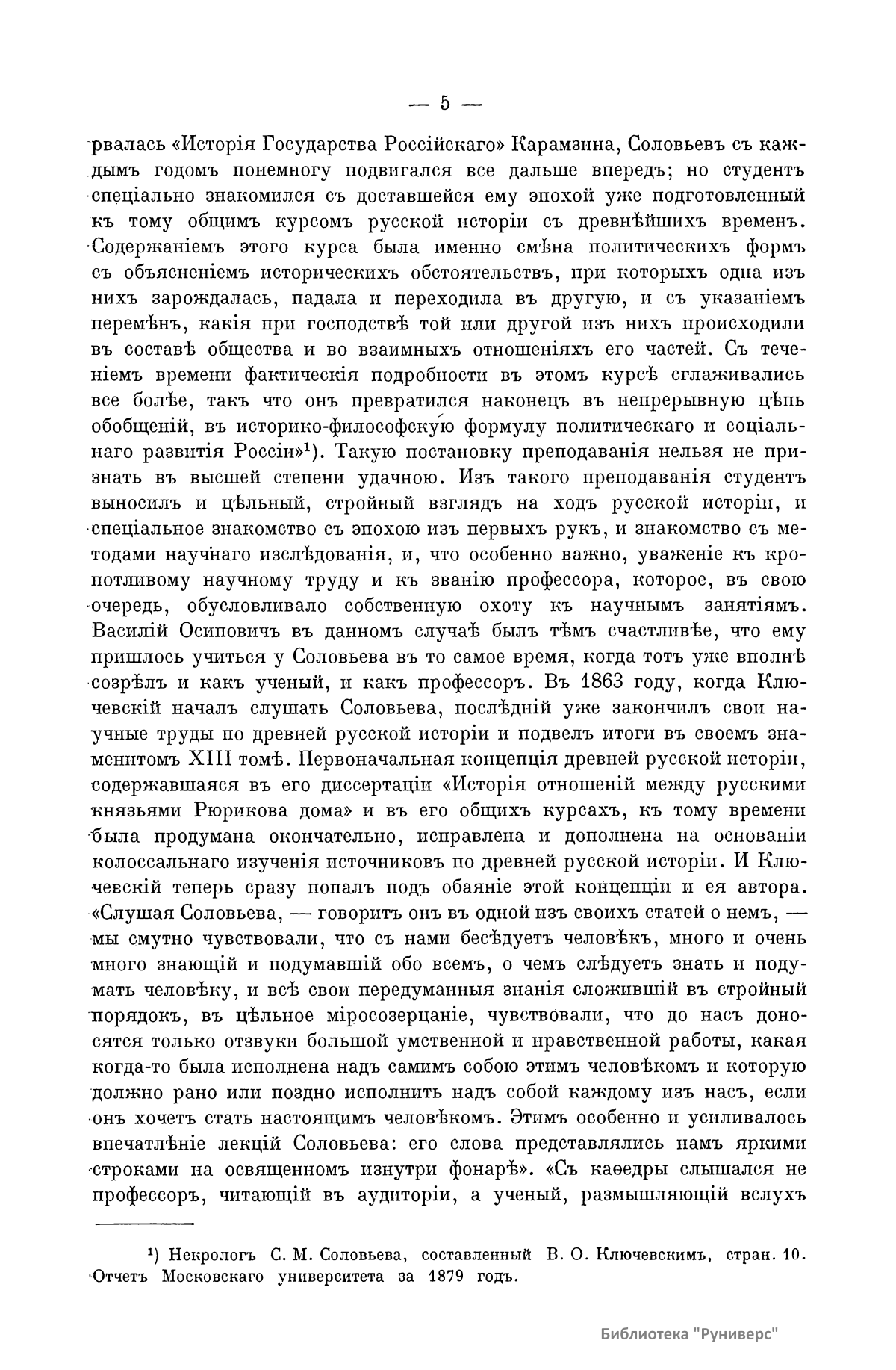 — 5 —

рвалась «Исторія Государства Россійскаго» Карамзина, Соловьевъ съ каждымъ годомъ понемногу подвигался все дальше впередъ; но студентъ спеціально знакомился съ доставшейся ему эпохой уже подготовленный къ тому общимъ курсомъ русской исторіи съ древнѣйшихъ временъ. Содержаніемъ этого курса была именно смѣна политическихъ формъ съ объясненіемъ историческихъ обстоятельствъ, при которыхъ одна изъ нихъ зарождалась, падала и переходила въ другую, и съ указаніемъ перемѣнъ, какія при господствѣ той или другой изъ нихъ происходили въ составѣ общества и во взаимныхъ отношеніяхъ его частей. Съ теченіемъ времени фактическія подробности въ этомъ курсѣ сглаживались все болѣе, такъ что онъ превратился наконецъ въ непрерывную цѣпь обобщеній, въ историко-философскую формулу политическаго и соціальнаго развитія Россіи»¹). Такую постановку преподаванія нельзя не признать въ высшей степени удачною. Изъ такого преподаванія студентъ выносилъ и цѣльный, стройный взглядъ на ходъ русской исторіи, и спеціальное знакомство съ эпохою изъ первыхъ рукъ, и знакомство съ методами научнаго изслѣдованія, и, что особенно важно, уваженіе къ кропотливому научному труду и къ званію профессора, которое, въ свою очередь, обусловливало собственную охоту къ научнымъ занятіямъ. Василій Осиповичъ въ данномъ случаѣ былъ тѣмъ счастливѣе, что ему пришлось учиться у Соловьева въ то самое время, когда тотъ уже вполнѣ созрѣлъ и какъ ученый, и какъ профессоръ. Въ 1863 году, когда Ключевскій началъ слушать Соловьева, послѣдній уже закончилъ свои научные труды по древней русской исторіи и подвелъ итоги въ своемъ знаменитомъ XIII томѣ. Первоначальная концепція древней русской исторіи, содержавшаяся въ его диссертаціи «Исторія отношеній между русскими князьями Рюрикова дома» и въ его общихъ курсахъ, къ тому времени была продумана окончательно, исправлена и дополнена на основаніи колоссальнаго изученія источниковъ по древней русской исторіи. И Ключевскій теперь сразу попалъ подъ обаяніе этой концепціи и ея автора. «Слушая Соловьева, — говоритъ онъ въ одной изъ своихъ статей о немъ, — мы смутно чувствовали, что съ нами бесѣдуетъ человѣкъ, много и очень много знающій и подумавшій обо всемъ, о чемъ слѣдуетъ знать и подумать человѣку, и всѣ свои передуманныя знанія сложившій въ стройный порядокъ, въ цѣльное міросозерцаніе, чувствовали, что до насъ доносятся только отзвуки большой умственной и нравственной работы, какая когда-то была исполнена надъ самимъ собою этимъ человѣкомъ и которую должно рано или поздно исполнить надъ собой каждому изъ насъ, если онъ хочетъ стать настоящимъ человѣкомъ. Этимъ особенно и усиливалось впечатлѣніе лекцій Соловьева: его слова представлялись намъ яркими строками на освященномъ изнутри фонарѣ». «Съ каѳедры слышался не профессоръ, читающій въ аудиторіи, а ученый, размышляющій вслухъ

¹) Некрологъ С. М. Соловьева, составленный В. О. Ключевскимъ, стран. 10. Отчетъ Московскаго университета за 1879 годъ.

Библиотека "Руниверс"